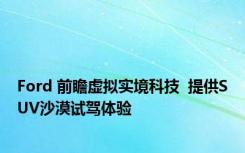 Ford 前瞻虚拟实境科技  提供SUV沙漠试驾体验